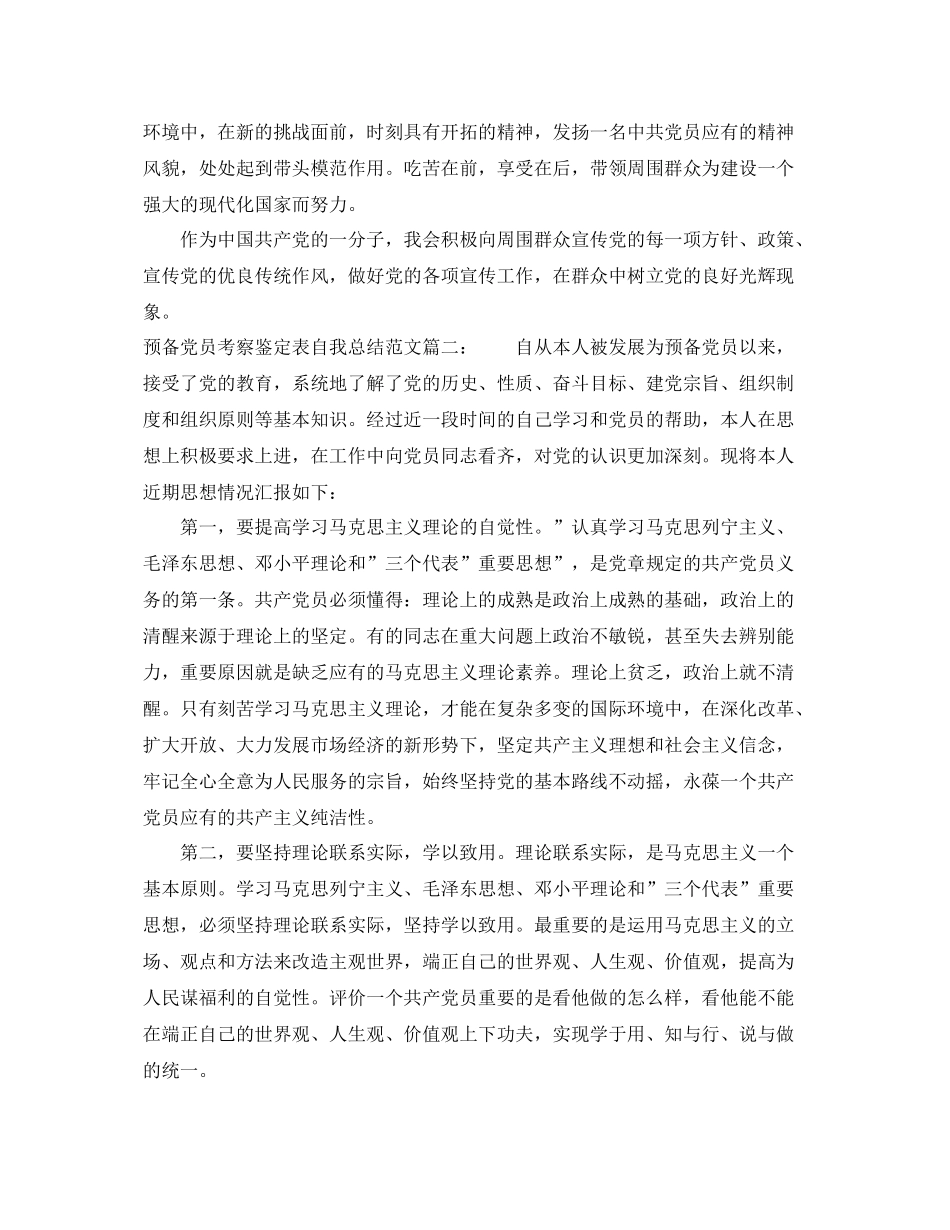 环境中，在新的挑战面前，时刻具有开拓的精神，发扬一名中共党员应有的精神风貌，处处起到带头模范作用。吃苦在前，享受在后，带领周围群众为建设一个强大的现代化国家而努力。

作为中国共产党的一分子，我会积极向周围群众宣传党的每一项方针、政策、宣传党的优良传统作风，做好党的各项宣传工作，在群众中树立党的良好光辉现象。

预备党员考察鉴定表自我总结范文篇二：　　自从本人被发展为预备党员以来，接受了党的教育，系统地了解了党的历史、性质、奋斗目标、建党宗旨、组织制度和组织原则等基本知识。经过近一段时间的自己学习和党员的帮助，本人在思想上积极要求上进，在工作中向党员同志看齐，对党的认识更加深刻。现将本人近期思想情况汇报如下：

第一，要提高学习马克思主义理论的自觉性。”认真学习马克思列宁主义、毛泽东思想、邓小平理论和”三个代表”重要思想”，是党章规定的共产党员义务的第一条。共产党员必须懂得：理论上的成熟是政治上成熟的基础，政治上的清醒来源于理论上的坚定。有的同志在重大问题上政治不敏锐，甚至失去辨别能力，重要原因就是缺乏应有的马克思主义理论素养。理论上贫乏，政治上就不清醒。只有刻苦学习马克思主义理论，才能在复杂多变的国际环境中，在深化改革、扩大开放、大力发展市场经济的新形势下，坚定共产主义理想和社会主义信念，牢记全心全意为人民服务的宗旨，始终坚持党的基本路线不动摇，永葆一个共产党员应有的共产主义纯洁性。

第二，要坚持理论联系实际，学以致用。理论联系实际，是马克思主义一个基本原则。学习马克思列宁主义、毛泽东思想、邓小平理论和”三个代表”重要思想，必须坚持理论联系实际，坚持学以致用。最重要的是运用马克思主义的立场、观点和方法来改造主观世界，端正自己的世界观、人生观、价值观，提高为人民谋福利的自觉性。评价一个共产党员重要的是看他做的怎么样，看他能不能在端正自己的世界观、人生观、价值观上下功夫，实现学于用、知与行、说与做的统一。